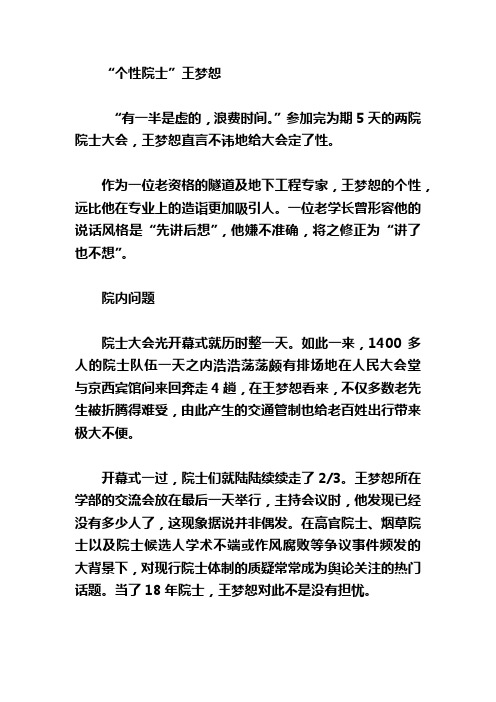 “个性院士”王梦恕

“有一半是虚的，浪费时间。”参加完为期 5 天的两院院士大会，王梦恕直言不讳地给大会定了性。

作为一位老资格的隧道及地下工程专家，王梦恕的个性，远比他在专业上的造诣更加吸引人。一位老学长曾形容他的说话风格是“先讲后想”，他嫌不准确，将之修正为“讲了也不想”。

院内问题

院士大会光开幕式就历时整一天。如此一来，1400 多人的院士队伍一天之内浩浩荡荡颇有排场地在人民大会堂与京西宾馆间来回奔走 4 趟，在王梦恕看来，不仅多数老先生被折腾得难受，由此产生的交通管制也给老百姓出行带来极大不便。

开幕式一过，院士们就陆陆续续走了 2/3。王梦恕所在学部的交流会放在最后一天举行，主持会议时，他发现已经没有多少人了，这现象据说并非偶发。在高官院士、烟草院士以及院士候选人学术不端或作风腐败等争议事件频发的大背景下，对现行院士体制的质疑常常成为舆论关注的热门话题。当了 18 年院士，王梦恕对此不是没有担忧。